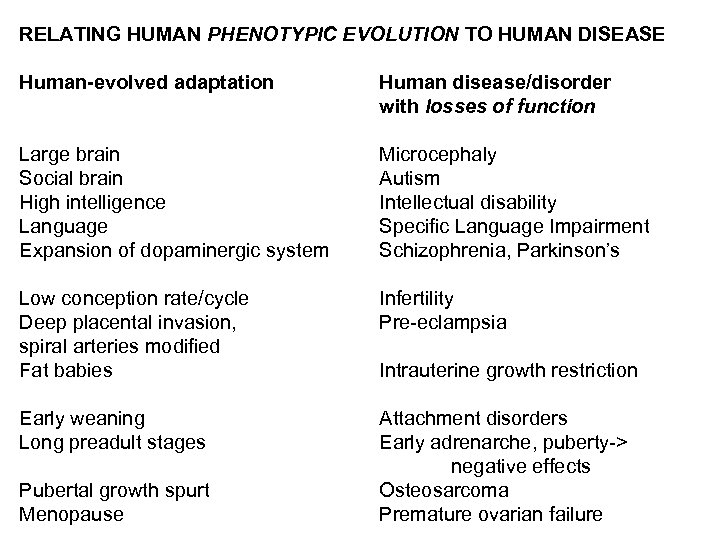 RELATING HUMAN PHENOTYPIC EVOLUTION TO HUMAN DISEASE

| Human-evolved adaptation | Human disease/disorder with losses of function |
|---|---|
| Large brain | Microcephaly |
| Social brain | Autism |
| High intelligence | Intellectual disability |
| Language | Specific Language Impairment |
| Expansion of dopaminergic system | Schizophrenia, Parkinson's |
| Low conception rate/cycle | Infertility |
| Deep placental invasion, spiral arteries modified | Pre-eclampsia |
| Fat babies | Intrauterine growth restriction |
| Early weaning | Attachment disorders |
| Long preadult stages | Early adrenarche, puberty-> negative effects |
| Pubertal growth spurt | Osteosarcoma |
| Menopause | Premature ovarian failure |